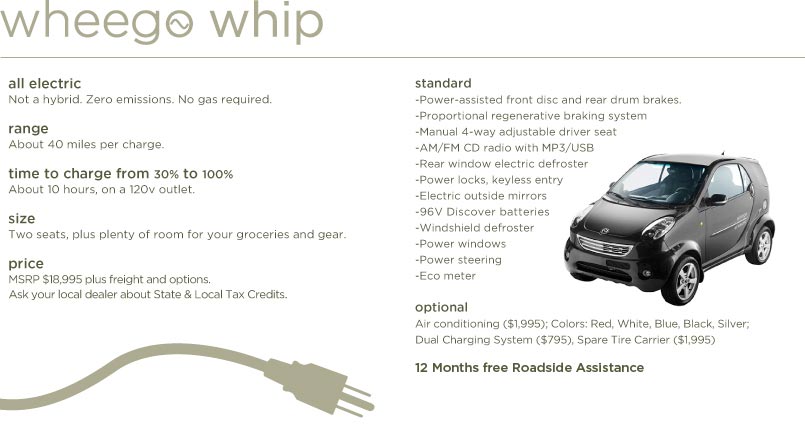 wheego whip

all electric
Not a hybrid. Zero emissions. No gas required.

range
About 40 miles per charge.

time to charge from 30% to 100%
About 10 hours, on a 120v outlet.

size
Two seats, plus plenty of room for your groceries and gear.

price
MSRP $18,995 plus freight and options.
Ask your local dealer about State & Local Tax Credits.

standard
-Power-assisted front disc and rear drum brakes.
-Proportional regenerative braking system
-Manual 4-way adjustable driver seat
-AM/FM CD radio with MP3/USB
-Rear window electric defroster
-Power locks, keyless entry
-Electric outside mirrors
-96V Discover batteries
-Windshield defroster
-Power windows
-Power steering
-Eco meter

optional
Air conditioning ($1,995); Colors: Red, White, Blue, Black, Silver; Dual Charging System ($795), Spare Tire Carrier ($1,995)

12 Months free Roadside Assistance